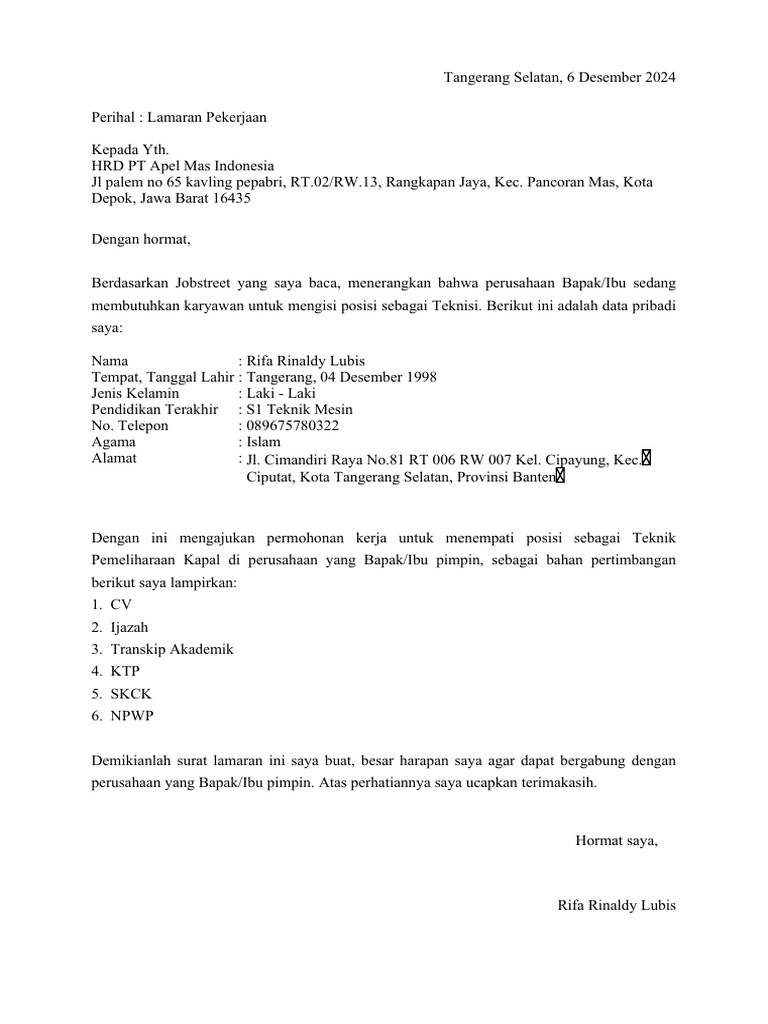 Tangerang Selatan, 6 Desember 2024

Perihal : Lamaran Pekerjaan

Kepada Yth.
HRD PT Apel Mas Indonesia
Jl palem no 65 kavling pepabri, RT.02/RW.13, Rangkapan Jaya, Kec. Pancoran Mas, Kota Depok, Jawa Barat 16435

Dengan hormat,

Berdasarkan Jobstreet yang saya baca, menerangkan bahwa perusahaan Bapak/Ibu sedang membutuhkan karyawan untuk mengisi posisi sebagai Teknisi. Berikut ini adalah data pribadi saya:

Nama : Rifa Rinaldy Lubis
Tempat, Tanggal Lahir : Tangerang, 04 Desember 1998
Jenis Kelamin : Laki - Laki
Pendidikan Terakhir : S1 Teknik Mesin
No. Telepon : 089675780322
Agama : Islam
Alamat : Jl. Cimandiri Raya No.81 RT 006 RW 007 Kel. Cipayung, Kec. Ciputat, Kota Tangerang Selatan, Provinsi Banten

Dengan ini mengajukan permohonan kerja untuk menempati posisi sebagai Teknik Pemeliharaan Kapal di perusahaan yang Bapak/Ibu pimpin, sebagai bahan pertimbangan berikut saya lampirkan:
1. CV
2. Ijazah
3. Transkip Akademik
4. KTP
5. SKCK
6. NPWP

Demikianlah surat lamaran ini saya buat, besar harapan saya agar dapat bergabung dengan perusahaan yang Bapak/Ibu pimpin. Atas perhatiannya saya ucapkan terimakasih.

Hormat saya,

Rifa Rinaldy Lubis